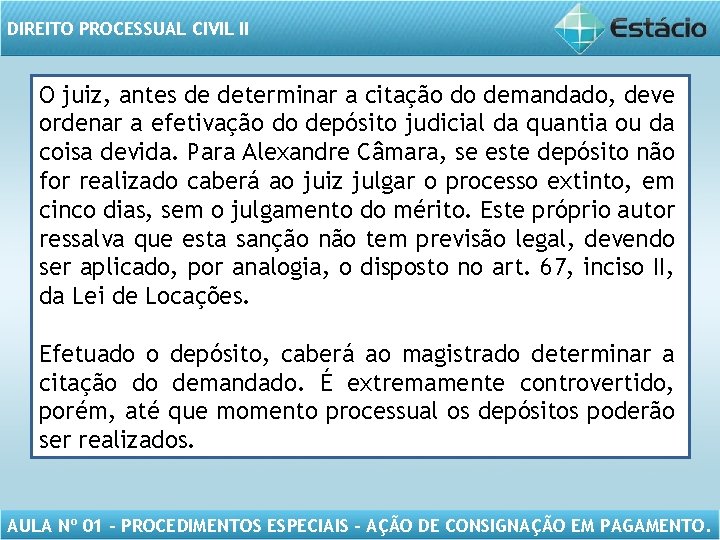 DIREITO PROCESSUAL CIVIL II

Estácio

O juiz, antes de determinar a citação do demandado, deve ordenar a efetivação do depósito judicial da quantia ou da coisa devida. Para Alexandre Câmara, se este depósito não for realizado caberá ao juiz julgar o processo extinto, em cinco dias, sem o julgamento do mérito. Este próprio autor ressalva que esta sanção não tem previsão legal, devendo ser aplicado, por analogia, o disposto no art. 67, inciso II, da Lei de Locações.

Efetuado o depósito, caberá ao magistrado determinar a citação do demandado. É extremamente controvertido, porém, até que momento processual os depósitos poderão ser realizados.

AULA Nº 01 - PROCEDIMENTOS ESPECIAIS - AÇÃO DE CONSIGNAÇÃO EM PAGAMENTO.